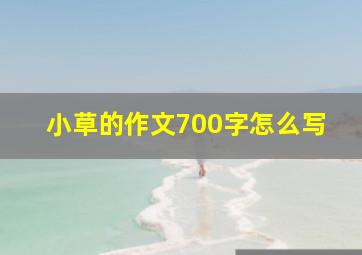 小草的作文700字怎么写